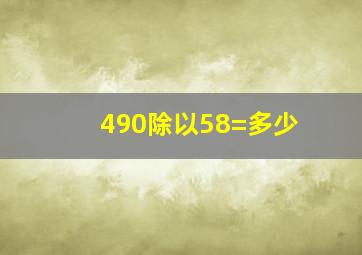 490除以58=多少